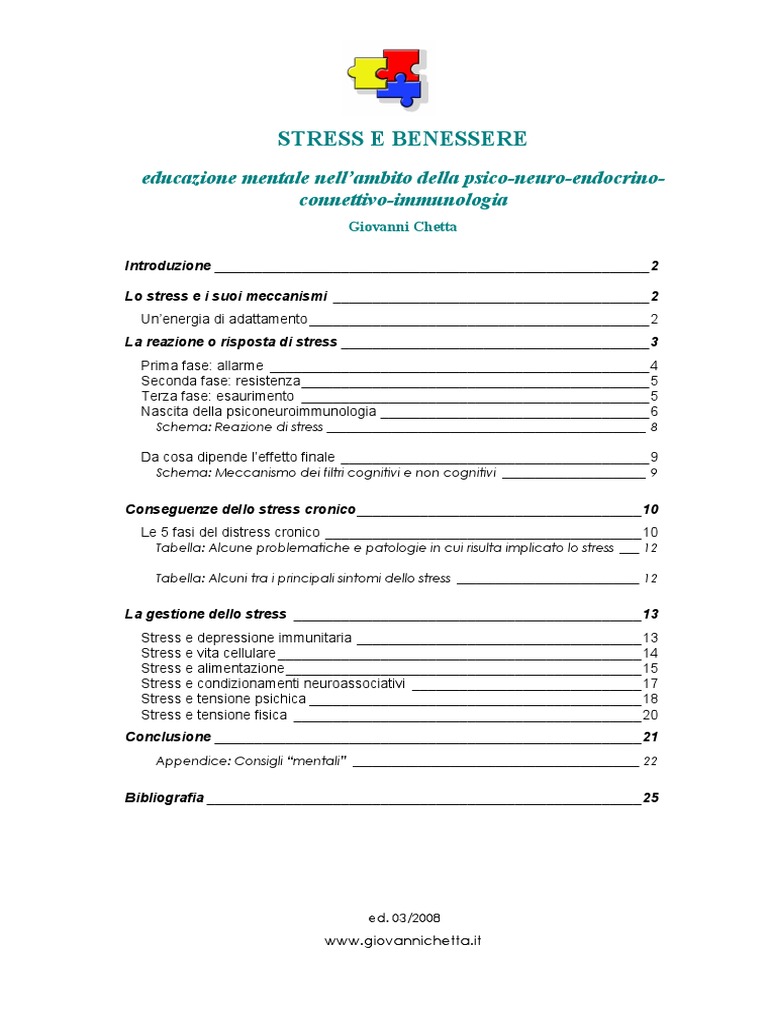 STRESS E BENESSERE

educazione mentale nell'ambito della psico-neuro-endocrino-connettivo-immunologia

Giovanni Chetta

Introduzione ____ 2

Lo stress e i suoi meccanismi ____ 2

Un'energia di adattamento ____ 2

La reazione o risposta di stress ____ 3

Prima fase: allarme ____ 4
Seconda fase: resistenza ____ 5
Terza fase: esaurimento ____ 5
Nascita della psiconeuroimmunologia ____ 6
Schema: Reazione di stress ____ 8

Da cosa dipende l'effetto finale ____ 9
Schema: Meccanismo dei filtri cognitivi e non cognitivi ____ 9

Conseguenze dello stress cronico ____ 10

Le 5 fasi del distress cronico ____ 10
Tabella: Alcune problematiche e patologie in cui risulta implicato lo stress ____ 12

Tabella: Alcuni tra i principali sintomi dello stress ____ 12

La gestione dello stress ____ 13

Stress e depressione immunitaria ____ 13
Stress e vita cellulare ____ 14
Stress e alimentazione ____ 15
Stress e condizionamenti neuroassociativi ____ 17
Stress e tensione psichica ____ 18
Stress e tensione fisica ____ 20

Conclusione ____ 21

Appendice: Consigli "mentali" ____ 22

Bibliografia ____ 25

ed. 03/2008

www.giovannichetta.it